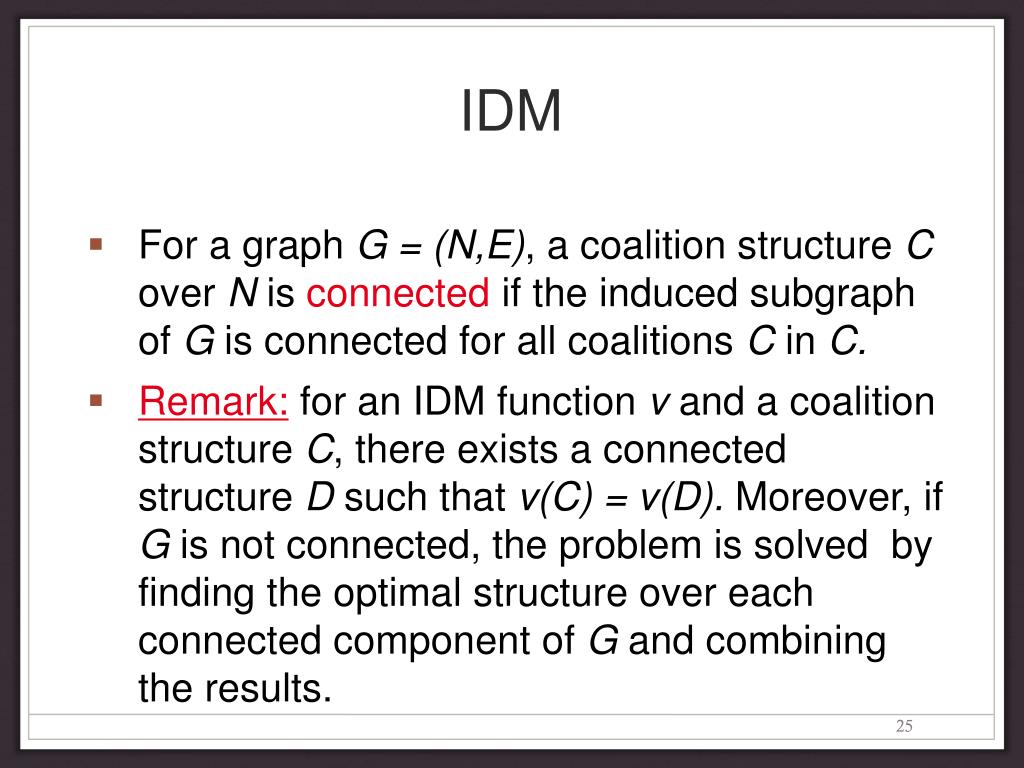 IDM

For a graph $G = (N,E)$, a coalition structure $C$ over $N$ is connected if the induced subgraph of $G$ is connected for all coalitions $C$ in $C$.

Remark: for an IDM function $v$ and a coalition structure $C$, there exists a connected structure $D$ such that $v(C) = v(D)$. Moreover, if $G$ is not connected, the problem is solved by finding the optimal structure over each connected component of $G$ and combining the results.

25